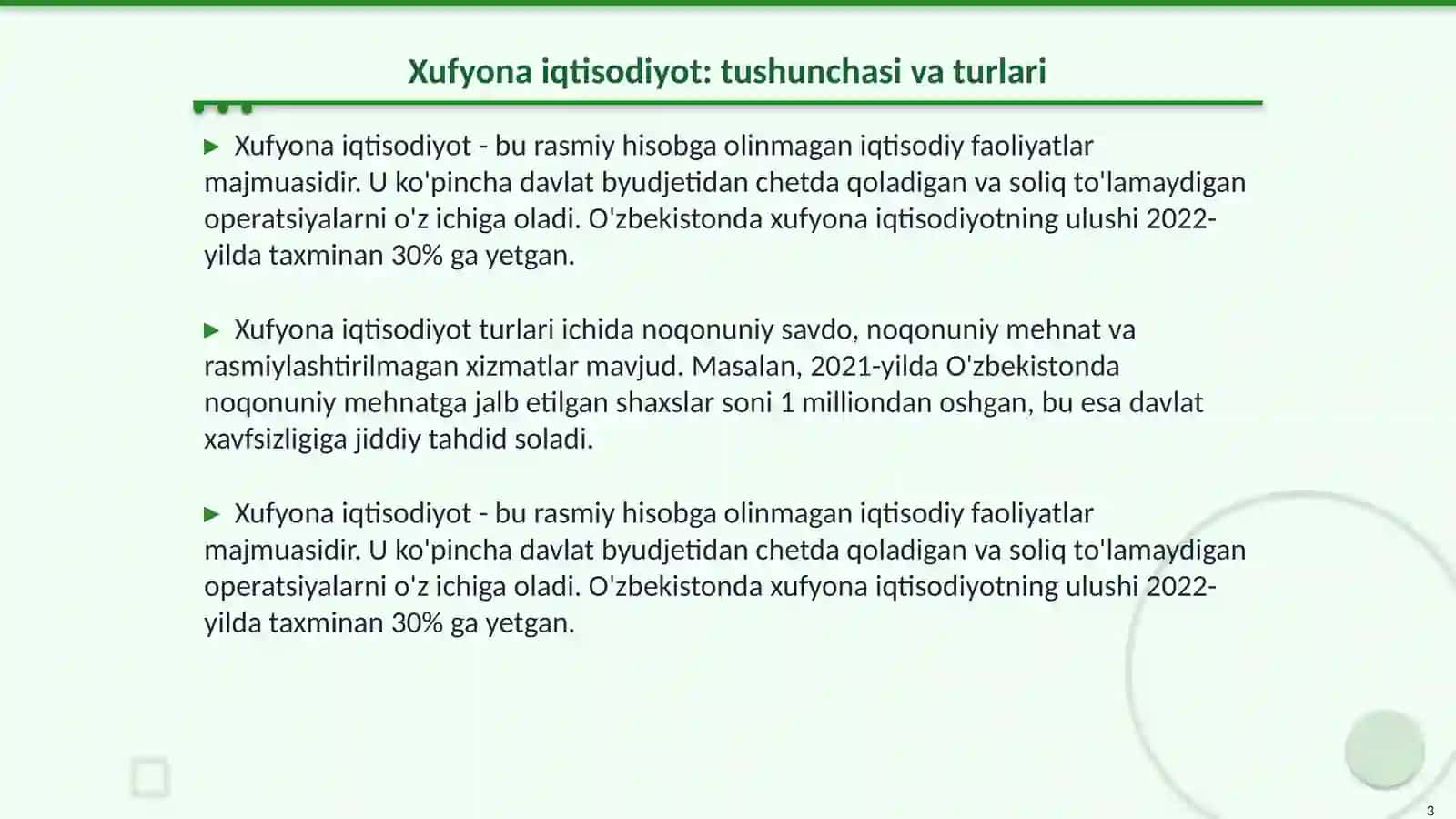 Xufyona iqtisodiyot: tushunchasi va turlari

▶ Xufyona iqtisodiyot - bu rasmiy hisobga olinmagan iqtisodiy faoliyatlar majmuasidir. U ko'pincha davlat byudjetidan chetda qoladigan va soliq to'lamaydigan operatsiyalarni o'z ichiga oladi. O'zbekistonda xufyona iqtisodiyotning ulushi 2022-yilda taxminan 30% ga yetgan.

▶ Xufyona iqtisodiyot turlari ichida noqonuniy savdo, noqonuniy mehnat va rasmiylashtirilmagan xizmatlar mavjud. Masalan, 2021-yilda O'zbekistonda noqonuniy mehnatga jalb etilgan shaxslar soni 1 milliondan oshgan, bu esa davlat xavfsizligiga jiddiy tahdid soladi.

▶ Xufyona iqtisodiyot - bu rasmiy hisobga olinmagan iqtisodiy faoliyatlar majmuasidir. U ko'pincha davlat byudjetidan chetda qoladigan va soliq to'lamaydigan operatsiyalarni o'z ichiga oladi. O'zbekistonda xufyona iqtisodiyotning ulushi 2022-yilda taxminan 30% ga yetgan.

3